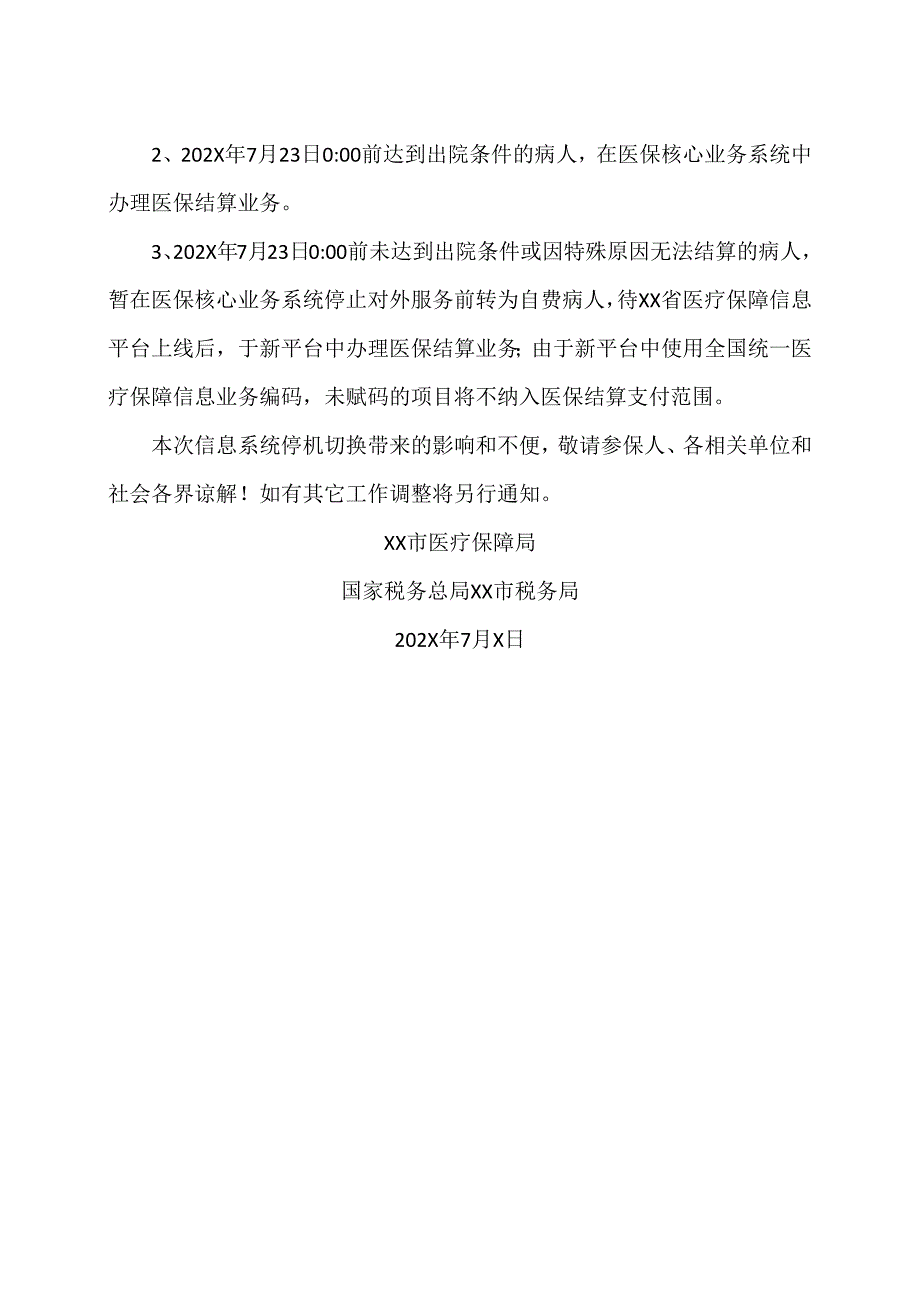 2、202X年7月23日0:00前达到出院条件的病人，在医保核心业务系统中办理医保结算业务。

3、202X年7月23日0:00前未达到出院条件或因特殊原因无法结算的病人，暂在医保核心业务系统停止对外服务前转为自费病人，待XX省医疗保障信息平台上线后，于新平台中办理医保结算业务;由于新平台中使用全国统一医疗保障信息业务编码，未赋码的项目将不纳入医保结算支付范围。

本次信息系统停机切换带来的影响和不便，敬请参保人、各相关单位和社会各界谅解！如有其它工作调整将另行通知。

XX市医疗保障局

国家税务总局XX市税务局

202X年7月X日